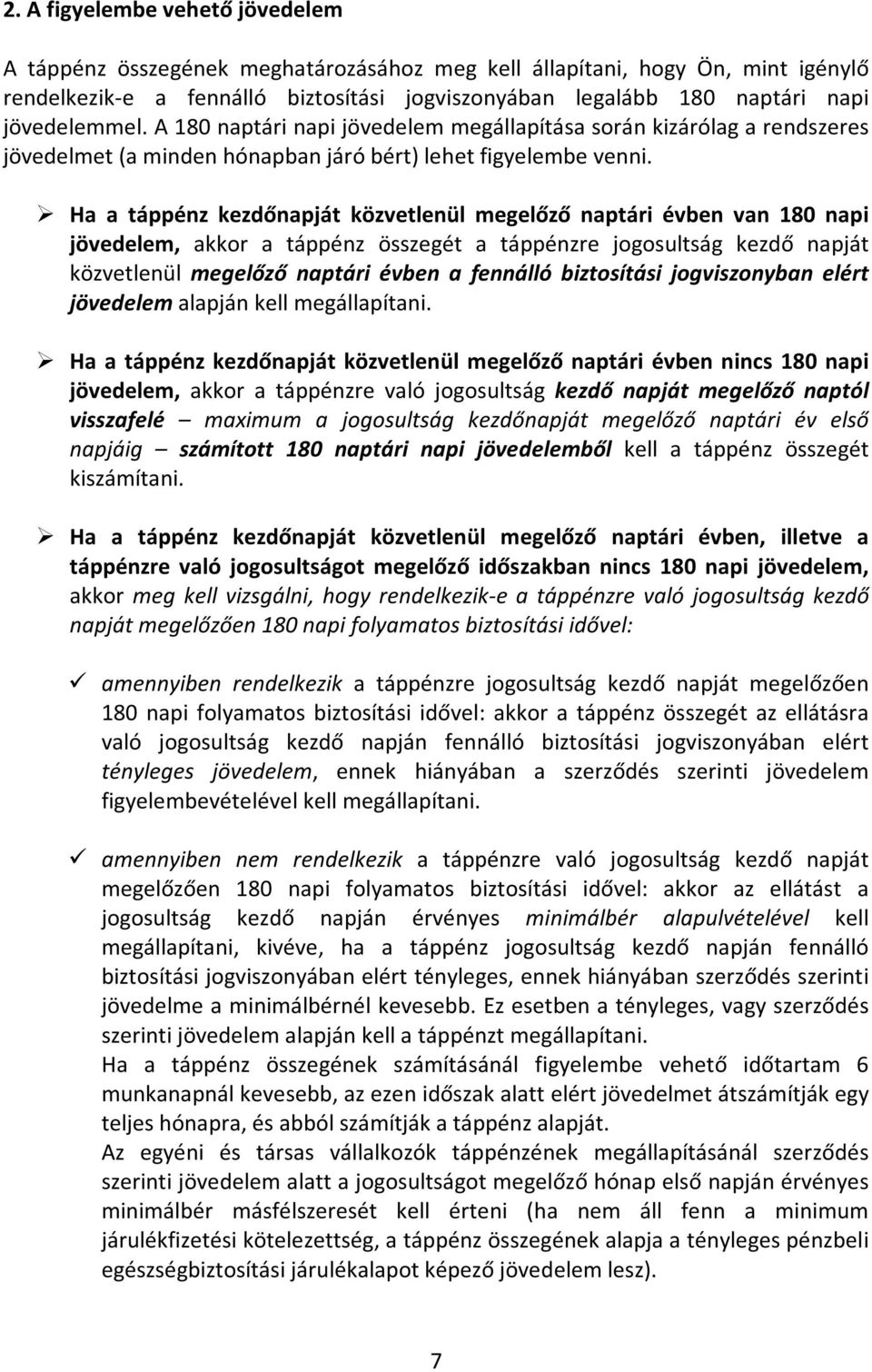 2. A figyelembe vehető jövedelem

A táppénz összegének meghatározásához meg kell állapítani, hogy Ön, mint igénylő rendelkezik-e a fennálló biztosítási jogviszonyában legalább 180 naptári napi jövedelemmel. A 180 naptári napi jövedelem megállapítása során kizárólag a rendszeres jövedelmet (a minden hónapban járó bért) lehet figyelembe venni.

➢ Ha a táppénz kezdőnapját közvetlenül megelőző naptári évben van 180 napi jövedelem, akkor a táppénz összegét a táppénzre jogosultság kezdő napját közvetlenül megelőző naptári évben a fennálló biztosítási jogviszonyban elért jövedelem alapján kell megállapítani.

➢ Ha a táppénz kezdőnapját közvetlenül megelőző naptári évben nincs 180 napi jövedelem, akkor a táppénzre való jogosultság kezdő napját megelőző naptól visszafelé – maximum a jogosultság kezdőnapját megelőző naptári év első napjáig – számított 180 naptári napi jövedelemből kell a táppénz összegét kiszámítani.

➢ Ha a táppénz kezdőnapját közvetlenül megelőző naptári évben, illetve a táppénzre való jogosultságot megelőző időszakban nincs 180 napi jövedelem, akkor meg kell vizsgálni, hogy rendelkezik-e a táppénzre való jogosultság kezdő napját megelőzően 180 napi folyamatos biztosítási idővel:

✓ amennyiben rendelkezik a táppénzre jogosultság kezdő napját megelőzően 180 napi folyamatos biztosítási idővel: akkor a táppénz összegét az ellátásra való jogosultság kezdő napján fennálló biztosítási jogviszonyában elért tényleges jövedelem, ennek hiányában a szerződés szerinti jövedelem figyelembevételével kell megállapítani.

✓ amennyiben nem rendelkezik a táppénzre való jogosultság kezdő napját megelőzően 180 napi folyamatos biztosítási idővel: akkor az ellátást a jogosultság kezdő napján érvényes minimálbér alapulvételével kell megállapítani, kivéve, ha a táppénz jogosultság kezdő napján fennálló biztosítási jogviszonyában elért tényleges, ennek hiányában szerződés szerinti jövedelme a minimálbérnél kevesebb. Ez esetben a tényleges, vagy szerződés szerinti jövedelem alapján kell a táppénzt megállapítani.
Ha a táppénz összegének számításánál figyelembe vehető időtartam 6 munkanapnál kevesebb, az ezen időszak alatt elért jövedelmet átszámítják egy teljes hónapra, és abból számítják a táppénz alapját.
Az egyéni és társas vállalkozók táppénzének megállapításánál szerződés szerinti jövedelem alatt a jogosultságot megelőző hónap első napján érvényes minimálbér másfélszeresét kell érteni (ha nem áll fenn a minimum járulékfizetési kötelezettség, a táppénz összegének alapja a tényleges pénzbeli egészségbiztosítási járulékalapot képező jövedelem lesz).

7